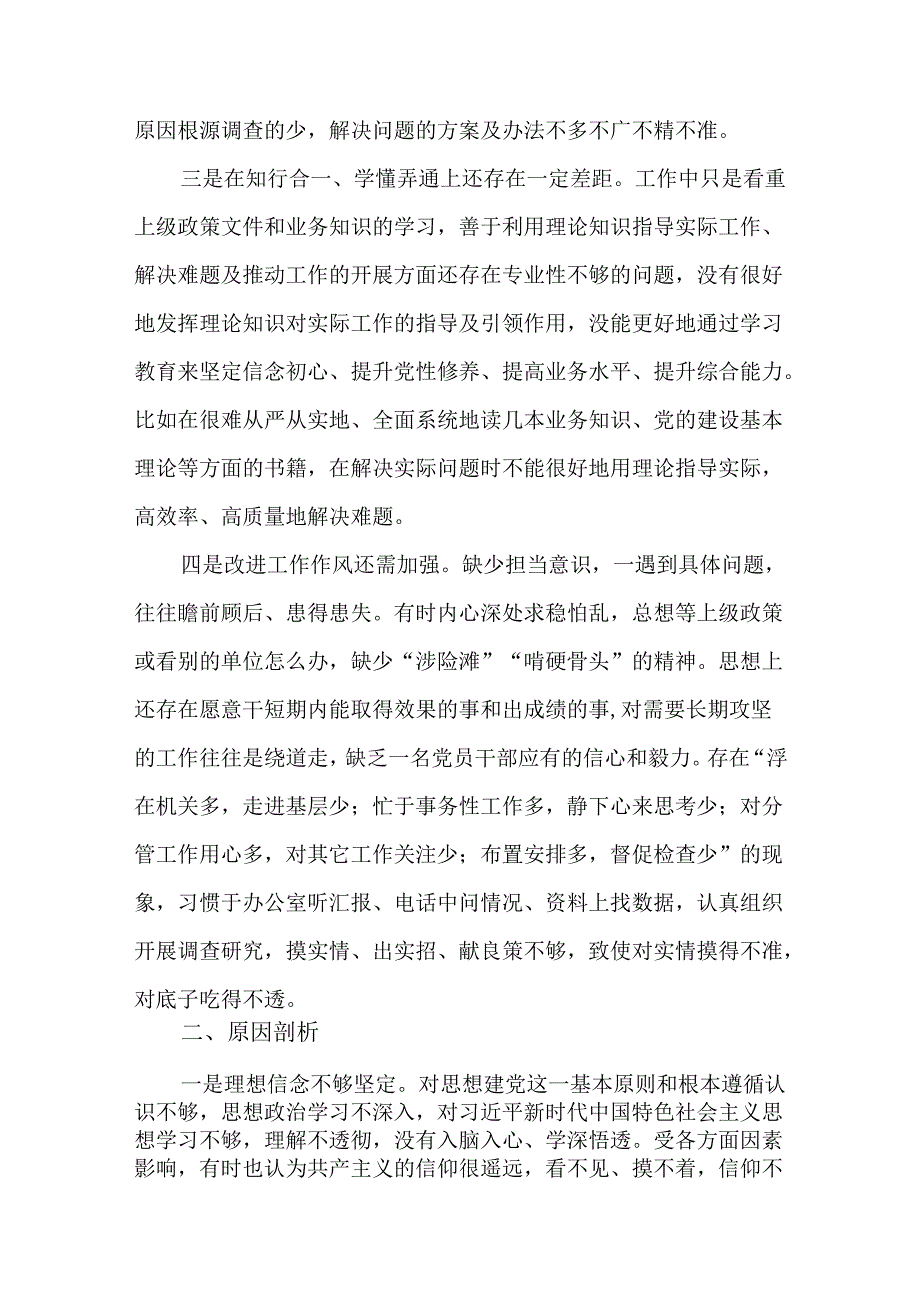 原因根源调查的少，解决问题的方案及办法不多不广不精不准。

三是在知行合一、学懂弄通上还存在一定差距。工作中只是看重上级政策文件和业务知识的学习，善于利用理论知识指导实际工作、解决难题及推动工作的开展方面还存在专业性不够的问题，没有很好地发挥理论知识对实际工作的指导及引领作用，没能更好地通过学习教育来坚定信念初心、提升党性修养、提高业务水平、提升综合能力。比如在很难从严从实地、全面系统地读几本业务知识、党的建设基本理论等方面的书籍，在解决实际问题时不能很好地用理论指导实际，高效率、高质量地解决难题。

四是改进工作作风还需加强。缺少担当意识，一遇到具体问题，往往瞻前顾后、患得患失。有时内心深处求稳怕乱，总想等上级政策或看别的单位怎么办，缺少“涉险滩”“啃硬骨头”的精神。思想上还存在愿意干短期内能取得效果的事和出成绩的事,对需要长期攻坚的工作往往是绕道走，缺乏一名党员干部应有的信心和毅力。存在“浮在机关多，走进基层少；忙于事务性工作多，静下心来思考少；对分管工作用心多，对其它工作关注少；布置安排多，督促检查少”的现象，习惯于办公室听汇报、电话中问情况、资料上找数据，认真组织开展调查研究，摸实情、出实招、献良策不够，致使对实情摸得不准，对底子吃得不透。

二、原因剖析

一是理想信念不够坚定。对思想建党这一基本原则和根本遵循认识不够，思想政治学习不深入，对习近平新时代中国特色社会主义思想学习不够，理解不透彻，没有入脑入心、学深悟透。受各方面因素影响，有时也认为共产主义的信仰很遥远，看不见、摸不着，信仰不